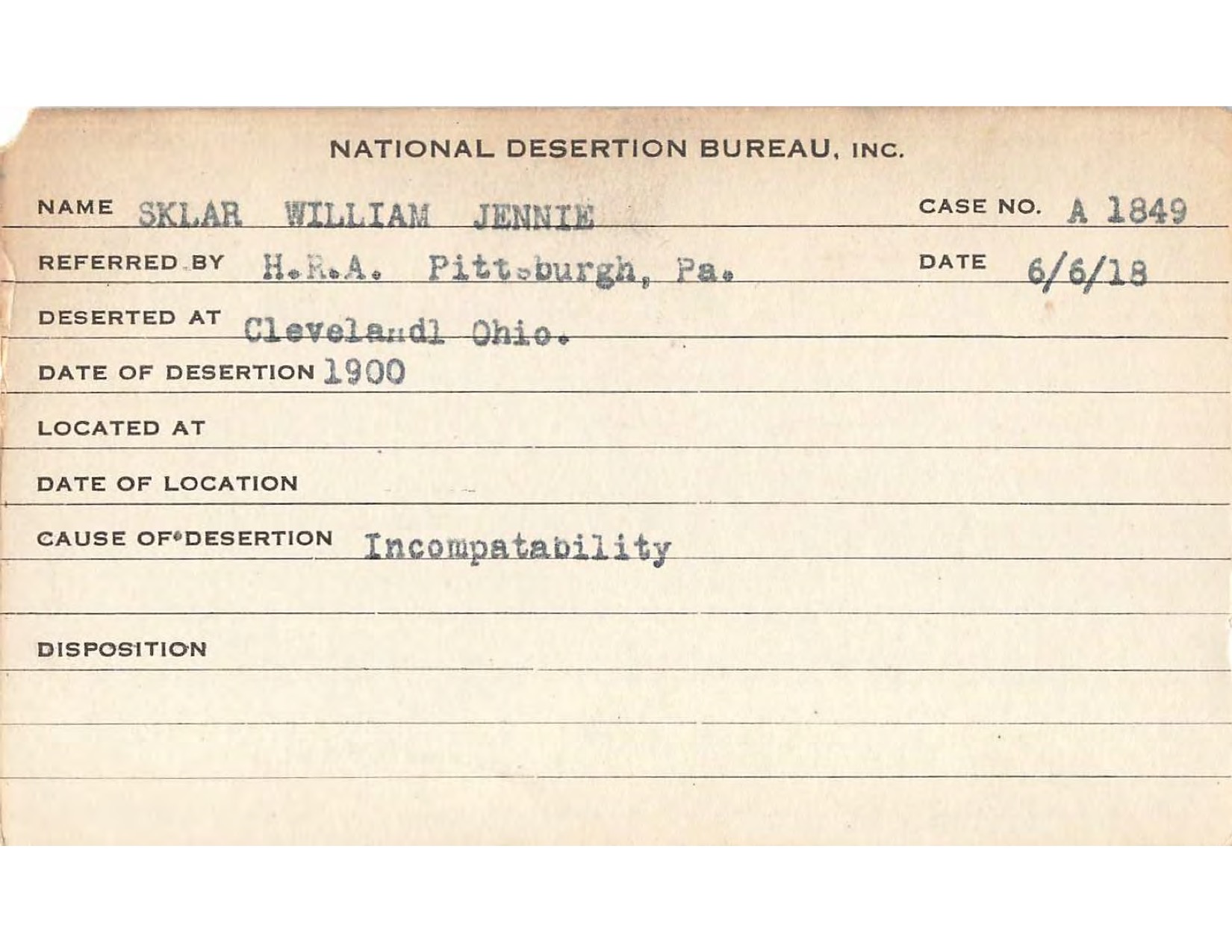 NATIONAL DESERTION BUREAU, INC.

NAME SKLAR WILLIAM JENNIE CASE NO. A 1849

REFERRED BY H.R.A. Pittsburgh, Pa. DATE 6/6/18

DESERTED AT Clevelandl Ohio.

DATE OF DESERTION 1900

LOCATED AT

DATE OF LOCATION

CAUSE OF DESERTION Incompatability

DISPOSITION